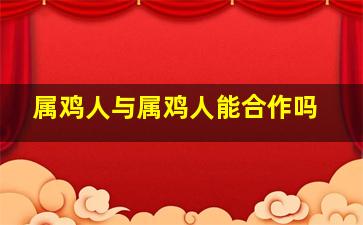 属鸡人与属鸡人能合作吗